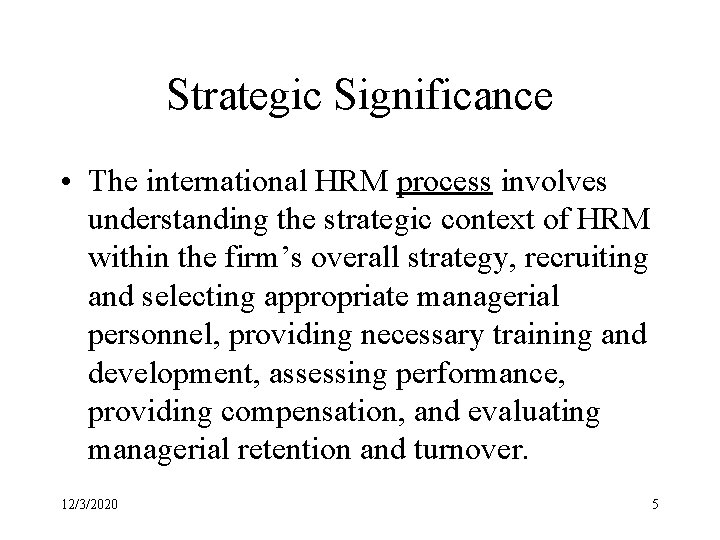 Strategic Significance

• The international HRM process involves understanding the strategic context of HRM within the firm's overall strategy, recruiting and selecting appropriate managerial personnel, providing necessary training and development, assessing performance, providing compensation, and evaluating managerial retention and turnover.

12/3/2020

5